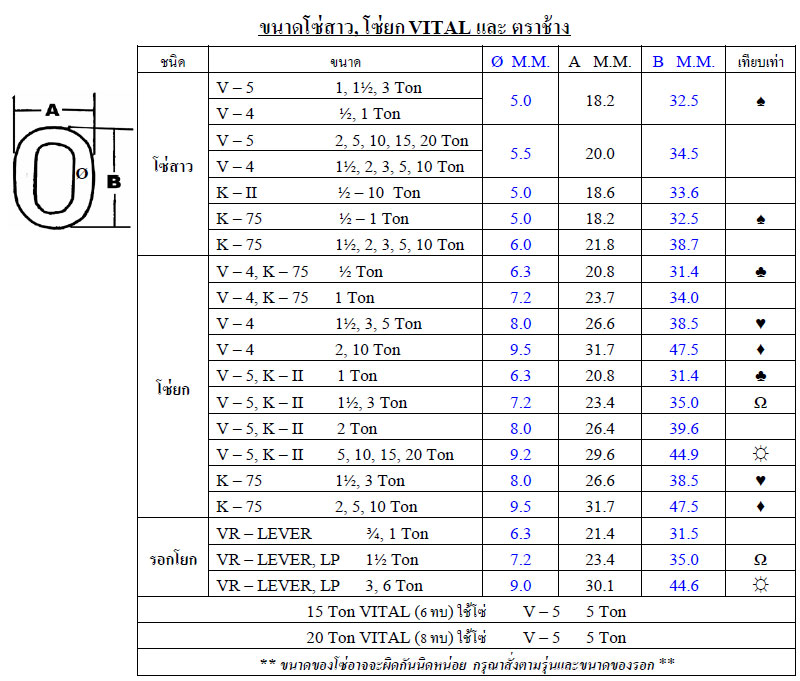 ขนาดโซ่สาว, โซ่ยก VITAL และ ตราช้าง

A
Ø
B

| ชนิด | ขนาด | Ø M.M. | A M.M. | B M.M. | เทียบเท่า |
|---|---|---|---|---|---|
| โซ่สาว | V – 5 1, 1½, 3 Ton | 5.0 | 18.2 | 32.5 | ♠ |
| | V – 4 ½, 1 Ton | | | | |
| | V – 5 2, 5, 10, 15, 20 Ton | 5.5 | 20.0 | 34.5 | |
| | V – 4 1½, 2, 3, 5, 10 Ton | | | | |
| | K – II ½ – 10 Ton | 5.0 | 18.6 | 33.6 | |
| | K – 75 ½ – 1 Ton | 5.0 | 18.2 | 32.5 | ♠ |
| | K – 75 1½, 2, 3, 5, 10 Ton | 6.0 | 21.8 | 38.7 | |
| โซ่ยก | V – 4, K – 75 ½ Ton | 6.3 | 20.8 | 31.4 | ♣ |
| | V – 4, K – 75 1 Ton | 7.2 | 23.7 | 34.0 | |
| | V – 4 1½, 3, 5 Ton | 8.0 | 26.6 | 38.5 | ♥ |
| | V – 4 2, 10 Ton | 9.5 | 31.7 | 47.5 | ♦ |
| | V – 5, K – II 1 Ton | 6.3 | 20.8 | 31.4 | ♣ |
| | V – 5, K – II 1½, 3 Ton | 7.2 | 23.4 | 35.0 | Ω |
| | V – 5, K – II 2 Ton | 8.0 | 26.4 | 39.6 | |
| | V – 5, K – II 5, 10, 15, 20 Ton | 9.2 | 29.6 | 44.9 | ☼ |
| | K – 75 1½, 3 Ton | 8.0 | 26.6 | 38.5 | ♥ |
| | K – 75 2, 5, 10 Ton | 9.5 | 31.7 | 47.5 | ♦ |
| รอกโยก | VR – LEVER ¾, 1 Ton | 6.3 | 21.4 | 31.5 | |
| | VR – LEVER, LP 1½ Ton | 7.2 | 23.4 | 35.0 | Ω |
| | VR – LEVER, LP 3, 6 Ton | 9.0 | 30.1 | 44.6 | ☼ |

15 Ton VITAL (6 ทบ) ใช้โซ่ V – 5 5 Ton

20 Ton VITAL (8 ทบ) ใช้โซ่ V – 5 5 Ton

** ขนาดของโซ่อาจจะผิดกันนิดหน่อย กรุณาสั่งตามรุ่นและขนาดของรอก **